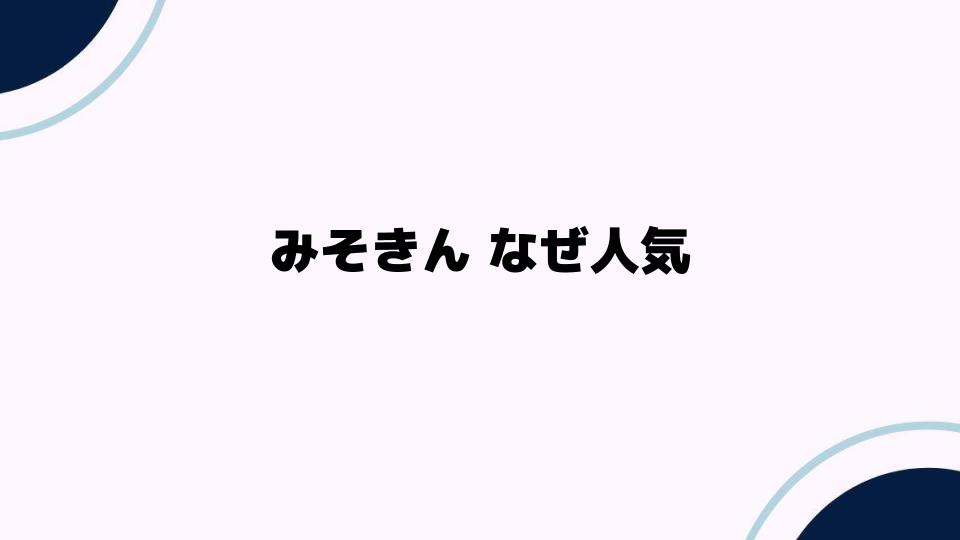 みそきん なぜ人気